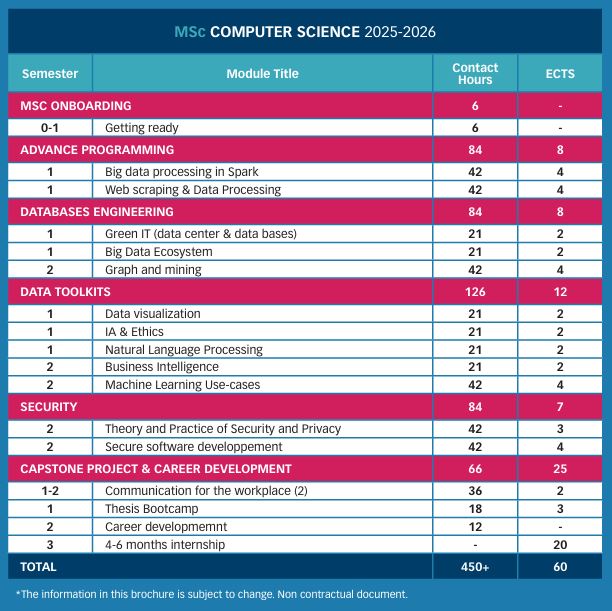 MSc COMPUTER SCIENCE 2025-2026

| Semester | Module Title | Contact Hours | ECTS |
|---|---|---|---|
| MSC ONBOARDING | | 6 | - |
| 0-1 | Getting ready | 6 | - |
| ADVANCE PROGRAMMING | | 84 | 8 |
| 1 | Big data processing in Spark | 42 | 4 |
| 1 | Web scraping & Data Processing | 42 | 4 |
| DATABASES ENGINEERING | | 84 | 8 |
| 1 | Green IT (data center & data bases) | 21 | 2 |
| 1 | Big Data Ecosystem | 21 | 2 |
| 2 | Graph and mining | 42 | 4 |
| DATA TOOLKITS | | 126 | 12 |
| 1 | Data visualization | 21 | 2 |
| 1 | IA & Ethics | 21 | 2 |
| 1 | Natural Language Processing | 21 | 2 |
| 2 | Business Intelligence | 21 | 2 |
| 2 | Machine Learning Use-cases | 42 | 4 |
| SECURITY | | 84 | 7 |
| 2 | Theory and Practice of Security and Privacy | 42 | 3 |
| 2 | Secure software developpement | 42 | 4 |
| CAPSTONE PROJECT & CAREER DEVELOPMENT | | 66 | 25 |
| 1-2 | Communication for the workplace (2) | 36 | 2 |
| 1 | Thesis Bootcamp | 18 | 3 |
| 2 | Career developmemnt | 12 | - |
| 3 | 4-6 months internship | - | 20 |
| TOTAL | | 450+ | 60 |

*The information in this brochure is subject to change. Non contractual document.